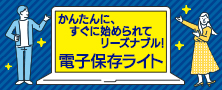 かんたんに、
すぐに始められて
リーズナブル!

電子保存ライト